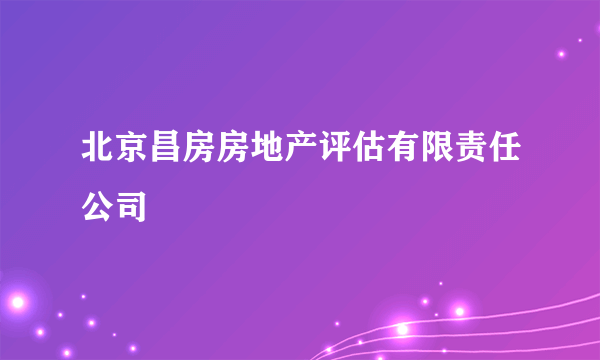 北京昌房房地产评估有限责任公司